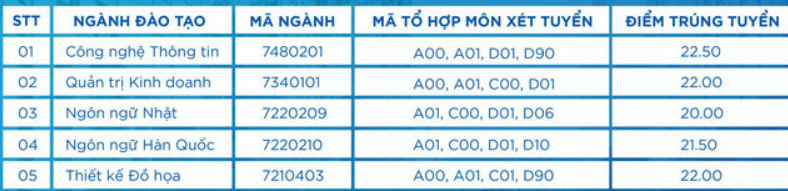 | STT | NGÀNH ĐÀO TẠO | MÃ NGÀNH | MÃ TỔ HỢP MÔN XÉT TUYỂN | ĐIỂM TRÚNG TUYỂN |
|---|---|---|---|---|
| 01 | Công nghệ Thông tin | 7480201 | A00, A01, D01, D90 | 22.50 |
| 02 | Quản trị Kinh doanh | 7340101 | A00, A01, C00, D01 | 22.00 |
| 03 | Ngôn ngữ Nhật | 7220209 | A01, C00, D01, D06 | 20.00 |
| 04 | Ngôn ngữ Hàn Quốc | 7220210 | A01, C00, D01, D10 | 21.50 |
| 05 | Thiết kế Đồ họa | 7210403 | A00, A01, C01, D90 | 22.00 |